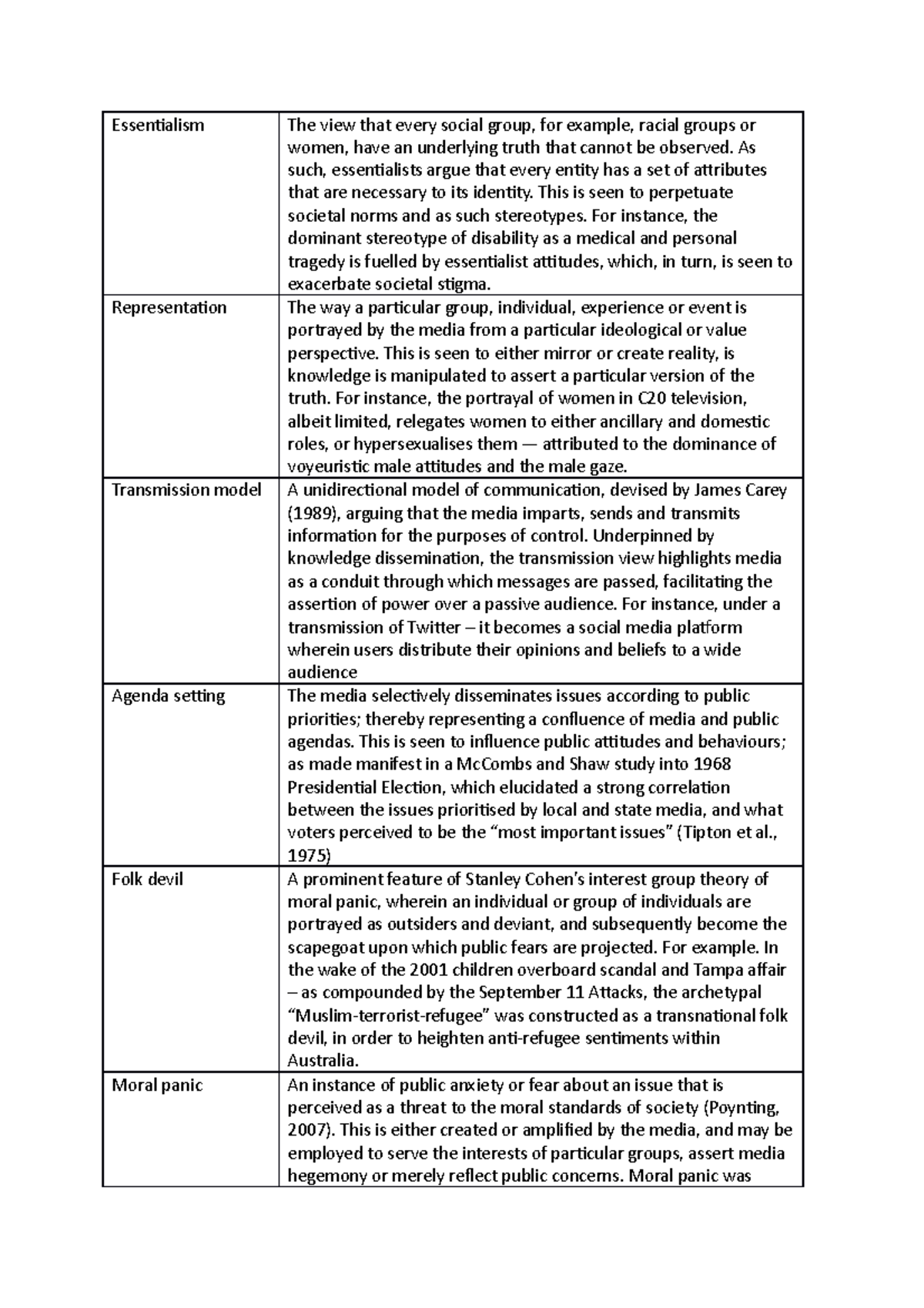 | Essentialism | The view that every social group, for example, racial groups or women, have an underlying truth that cannot be observed. As such, essentialists argue that every entity has a set of attributes that are necessary to its identity. This is seen to perpetuate societal norms and as such stereotypes. For instance, the dominant stereotype of disability as a medical and personal tragedy is fuelled by essentialist attitudes, which, in turn, is seen to exacerbate societal stigma. |
|---|---|
| Representation | The way a particular group, individual, experience or event is portrayed by the media from a particular ideological or value perspective. This is seen to either mirror or create reality, is knowledge is manipulated to assert a particular version of the truth. For instance, the portrayal of women in C20 television, albeit limited, relegates women to either ancillary and domestic roles, or hypersexualises them — attributed to the dominance of voyeuristic male attitudes and the male gaze. |
| Transmission model | A unidirectional model of communication, devised by James Carey (1989), arguing that the media imparts, sends and transmits information for the purposes of control. Underpinned by knowledge dissemination, the transmission view highlights media as a conduit through which messages are passed, facilitating the assertion of power over a passive audience. For instance, under a transmission of Twitter – it becomes a social media platform wherein users distribute their opinions and beliefs to a wide audience |
| Agenda setting | The media selectively disseminates issues according to public priorities; thereby representing a confluence of media and public agendas. This is seen to influence public attitudes and behaviours; as made manifest in a McCombs and Shaw study into 1968 Presidential Election, which elucidated a strong correlation between the issues prioritised by local and state media, and what voters perceived to be the "most important issues" (Tipton et al., 1975) |
| Folk devil | A prominent feature of Stanley Cohen's interest group theory of moral panic, wherein an individual or group of individuals are portrayed as outsiders and deviant, and subsequently become the scapegoat upon which public fears are projected. For example. In the wake of the 2001 children overboard scandal and Tampa affair – as compounded by the September 11 Attacks, the archetypal "Muslim-terrorist-refugee" was constructed as a transnational folk devil, in order to heighten anti-refugee sentiments within Australia. |
| Moral panic | An instance of public anxiety or fear about an issue that is perceived as a threat to the moral standards of society (Poynting, 2007). This is either created or amplified by the media, and may be employed to serve the interests of particular groups, assert media hegemony or merely reflect public concerns. Moral panic was |